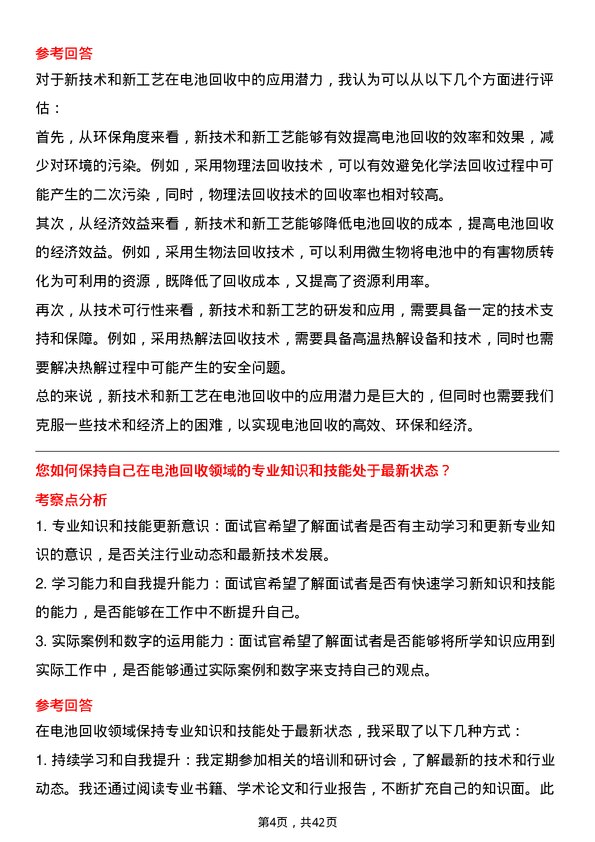 参考回答

对于新技术和新工艺在电池回收中的应用潜力，我认为可以从以下几个方面进行评估：

首先，从环保角度来看，新技术和新工艺能够有效提高电池回收的效率和效果，减少对环境的污染。例如，采用物理法回收技术，可以有效避免化学法回收过程中可能产生的二次污染，同时，物理法回收技术的回收率也相对较高。

其次，从经济效益来看，新技术和新工艺能够降低电池回收的成本，提高电池回收的经济效益。例如，采用生物法回收技术，可以利用微生物将电池中的有害物质转化为可利用的资源，既降低了回收成本，又提高了资源利用率。

再次，从技术可行性来看，新技术和新工艺的研发和应用，需要具备一定的技术支持和保障。例如，采用热解法回收技术，需要具备高温热解设备和技术，同时也需要解决热解过程中可能产生的安全问题。

总的来说，新技术和新工艺在电池回收中的应用潜力是巨大的，但同时也需要我们克服一些技术和经济上的困难，以实现电池回收的高效、环保和经济。

您如何保持自己在电池回收领域的专业知识和技能处于最新状态？

考察点分析

1. 专业知识和技能更新意识：面试官希望了解面试者是否有主动学习和更新专业知识的意识，是否关注行业动态和最新技术发展。

2. 学习能力和自我提升能力：面试官希望了解面试者是否有快速学习新知识和技能的能力，是否能够在工作中不断提升自己。

3. 实际案例和数字的运用能力：面试官希望了解面试者是否能够将所学知识应用到实际工作中，是否能够通过实际案例和数字来支持自己的观点。

参考回答

在电池回收领域保持专业知识和技能处于最新状态，我采取了以下几种方式：

1. 持续学习和自我提升：我定期参加相关的培训和研讨会，了解最新的技术和行业动态。我还通过阅读专业书籍、学术论文和行业报告，不断扩充自己的知识面。此

第4页，共42页